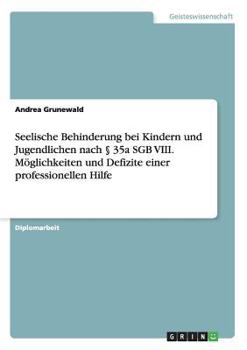 Geisteswissenschaft

Andrea Grunewald

Seelische Behinderung bei Kindern und Jugendlichen nach § 35a SGB VIII. Möglichkeiten und Defizite einer professionellen Hilfe

Diplomarbeit

GRIN